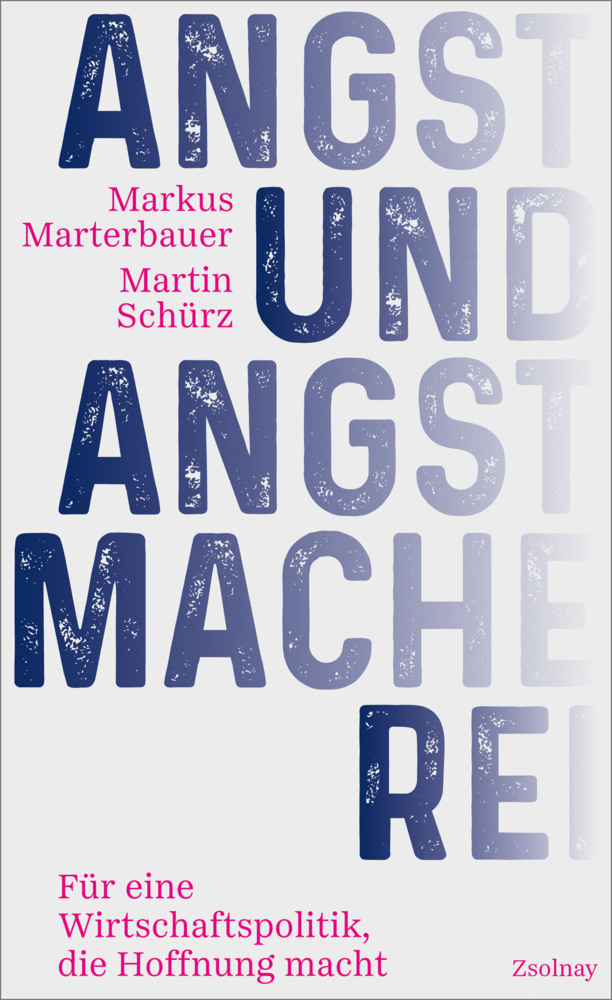 ANGST

Markus Marterbauer
Martin Schürz

UND ANGST MACHE REI

Für eine Wirtschaftspolitik, die Hoffnung macht

Zsolnay